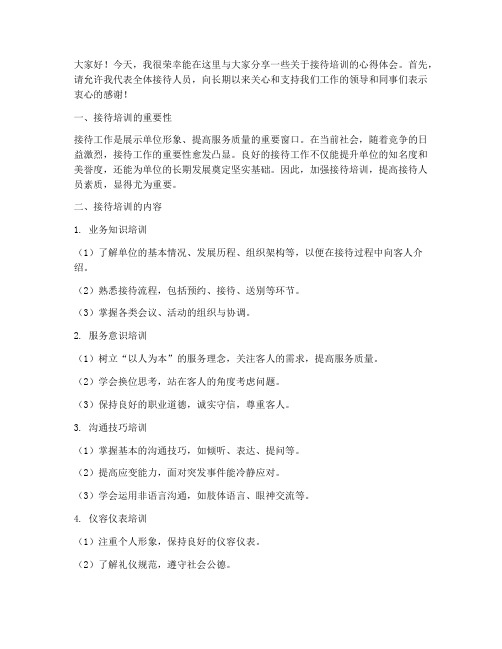 大家好！今天，我很荣幸能在这里与大家分享一些关于接待培训的心得体会。首先，请允许我代表全体接待人员，向长期以来关心和支持我们工作的领导和同事们表示衷心的感谢！

一、接待培训的重要性

接待工作是展示单位形象、提高服务质量的重要窗口。在当前社会，随着竞争的日益激烈，接待工作的重要性愈发凸显。良好的接待工作不仅能提升单位的知名度和美誉度，还能为单位的长期发展奠定坚实基础。因此，加强接待培训，提高接待人员素质，显得尤为重要。

二、接待培训的内容

1. 业务知识培训

（1）了解单位的基本情况、发展历程、组织架构等，以便在接待过程中向客人介绍。

（2）熟悉接待流程，包括预约、接待、送别等环节。

（3）掌握各类会议、活动的组织与协调。

2. 服务意识培训

（1）树立“以人为本”的服务理念，关注客人的需求，提高服务质量。

（2）学会换位思考，站在客人的角度考虑问题。

（3）保持良好的职业道德，诚实守信，尊重客人。

3. 沟通技巧培训

（1）掌握基本的沟通技巧，如倾听、表达、提问等。

（2）提高应变能力，面对突发事件能冷静应对。

（3）学会运用非语言沟通，如肢体语言、眼神交流等。

4. 仪容仪表培训

（1）注重个人形象，保持良好的仪容仪表。

（2）了解礼仪规范，遵守社会公德。